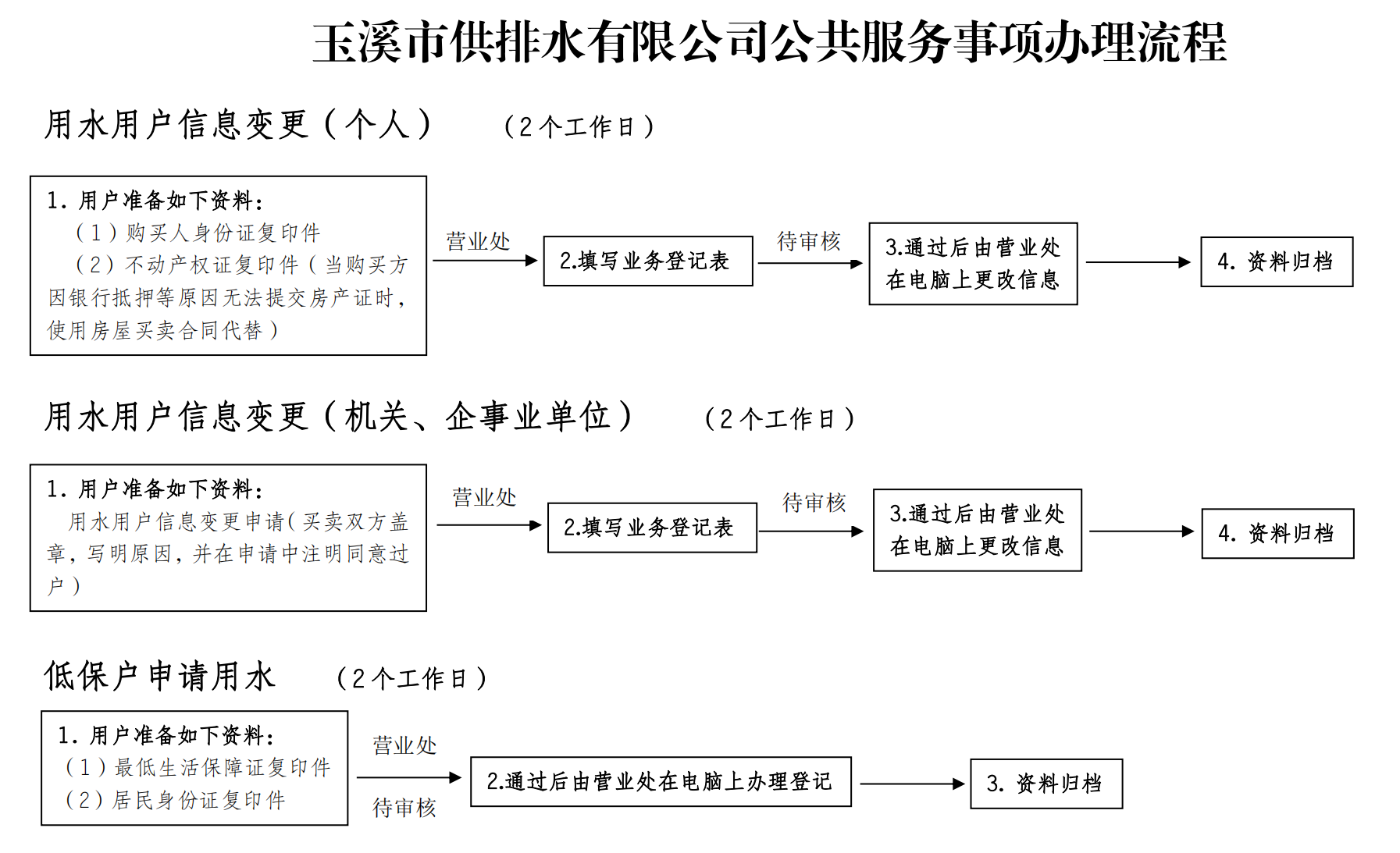 玉溪市供排水有限公司公共服务事项办理流程

用水用户信息变更（个人） （2个工作日）

1. 用户准备如下资料：
（1）购买人身份证复印件
（2）不动产权证复印件（当购买方因银行抵押等原因无法提交房产证时，使用房屋买卖合同代替）

营业处

2.填写业务登记表

待审核

3.通过后由营业处在电脑上更改信息

4. 资料归档

用水用户信息变更（机关、企事业单位） （2个工作日）

1. 用户准备如下资料：
用水用户信息变更申请(买卖双方盖章，写明原因，并在申请中注明同意过户）

营业处

2.填写业务登记表

待审核

3.通过后由营业处在电脑上更改信息

4. 资料归档

低保户申请用水 （2个工作日）

1. 用户准备如下资料：
（1）最低生活保障证复印件
（2）居民身份证复印件

营业处

待审核

2.通过后由营业处在电脑上办理登记

3. 资料归档